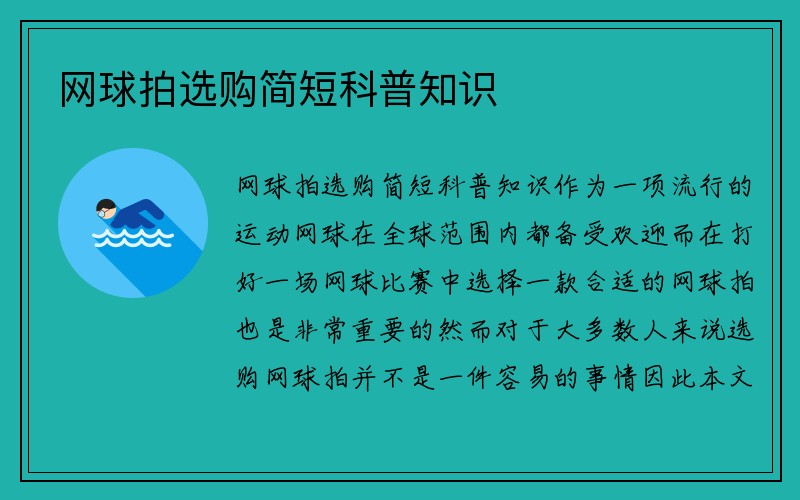 网球拍选购简短科普知识

网球拍选购简短科普知识作为一项流行的运动网球在全球范围内都备受欢迎而在打好一场网球比赛中选择一款合适的网球拍也是非常重要的然而对于大多数人来说选购网球拍并不是一件容易的事情因此本文